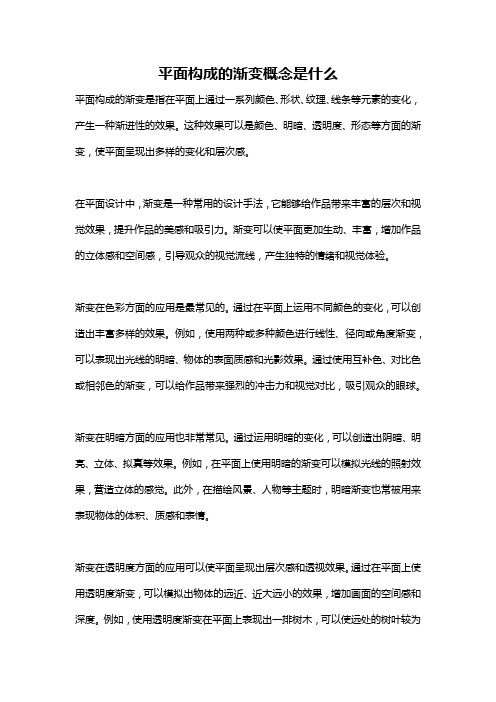 平面构成的渐变概念是什么

平面构成的渐变是指在平面上通过一系列颜色、形状、纹理、线条等元素的变化，产生一种渐进性的效果。这种效果可以是颜色、明暗、透明度、形态等方面的渐变，使平面呈现出多样的变化和层次感。

在平面设计中，渐变是一种常用的设计手法，它能够给作品带来丰富的层次和视觉效果，提升作品的美感和吸引力。渐变可以使平面更加生动、丰富，增加作品的立体感和空间感，引导观众的视觉流线，产生独特的情绪和视觉体验。

渐变在色彩方面的应用是最常见的。通过在平面上运用不同颜色的变化，可以创造出丰富多样的效果。例如，使用两种或多种颜色进行线性、径向或角度渐变，可以表现出光线的明暗、物体的表面质感和光影效果。通过使用互补色、对比色或相邻色的渐变，可以给作品带来强烈的冲击力和视觉对比，吸引观众的眼球。

渐变在明暗方面的应用也非常常见。通过运用明暗的变化，可以创造出阴暗、明亮、立体、拟真等效果。例如，在平面上使用明暗的渐变可以模拟光线的照射效果，营造立体的感觉。此外，在描绘风景、人物等主题时，明暗渐变也常被用来表现物体的体积、质感和表情。

渐变在透明度方面的应用可以使平面呈现出层次感和透视效果。通过在平面上使用透明度渐变，可以模拟出物体的远近、近大远小的效果，增加画面的空间感和深度。例如，使用透明度渐变在平面上表现出一排树木，可以使远处的树叶较为